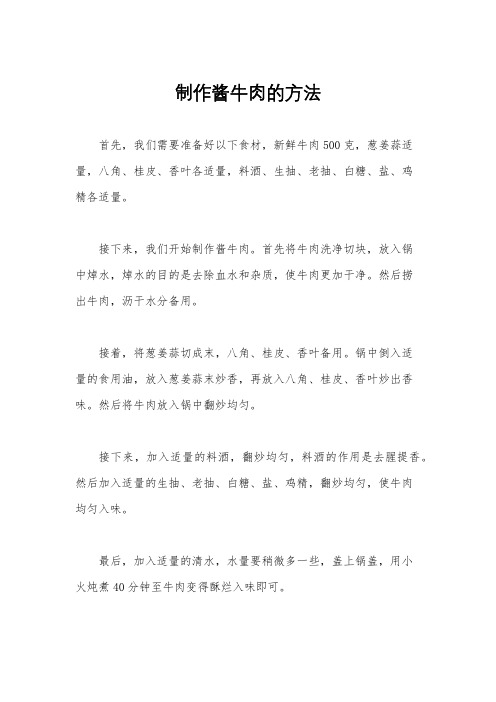 制作酱牛肉的方法

首先，我们需要准备好以下食材，新鲜牛肉500克，葱姜蒜适量，八角、桂皮、香叶各适量，料酒、生抽、老抽、白糖、盐、鸡精各适量。

接下来，我们开始制作酱牛肉。首先将牛肉洗净切块，放入锅中焯水，焯水的目的是去除血水和杂质，使牛肉更加干净。然后捞出牛肉，沥干水分备用。

接着，将葱姜蒜切成末，八角、桂皮、香叶备用。锅中倒入适量的食用油，放入葱姜蒜末炒香，再放入八角、桂皮、香叶炒出香味。然后将牛肉放入锅中翻炒均匀。

接下来，加入适量的料酒，翻炒均匀，料酒的作用是去腥提香。然后加入适量的生抽、老抽、白糖、盐、鸡精，翻炒均匀，使牛肉均匀入味。

最后，加入适量的清水，水量要稍微多一些，盖上锅盖，用小火炖煮40分钟至牛肉变得酥烂入味即可。